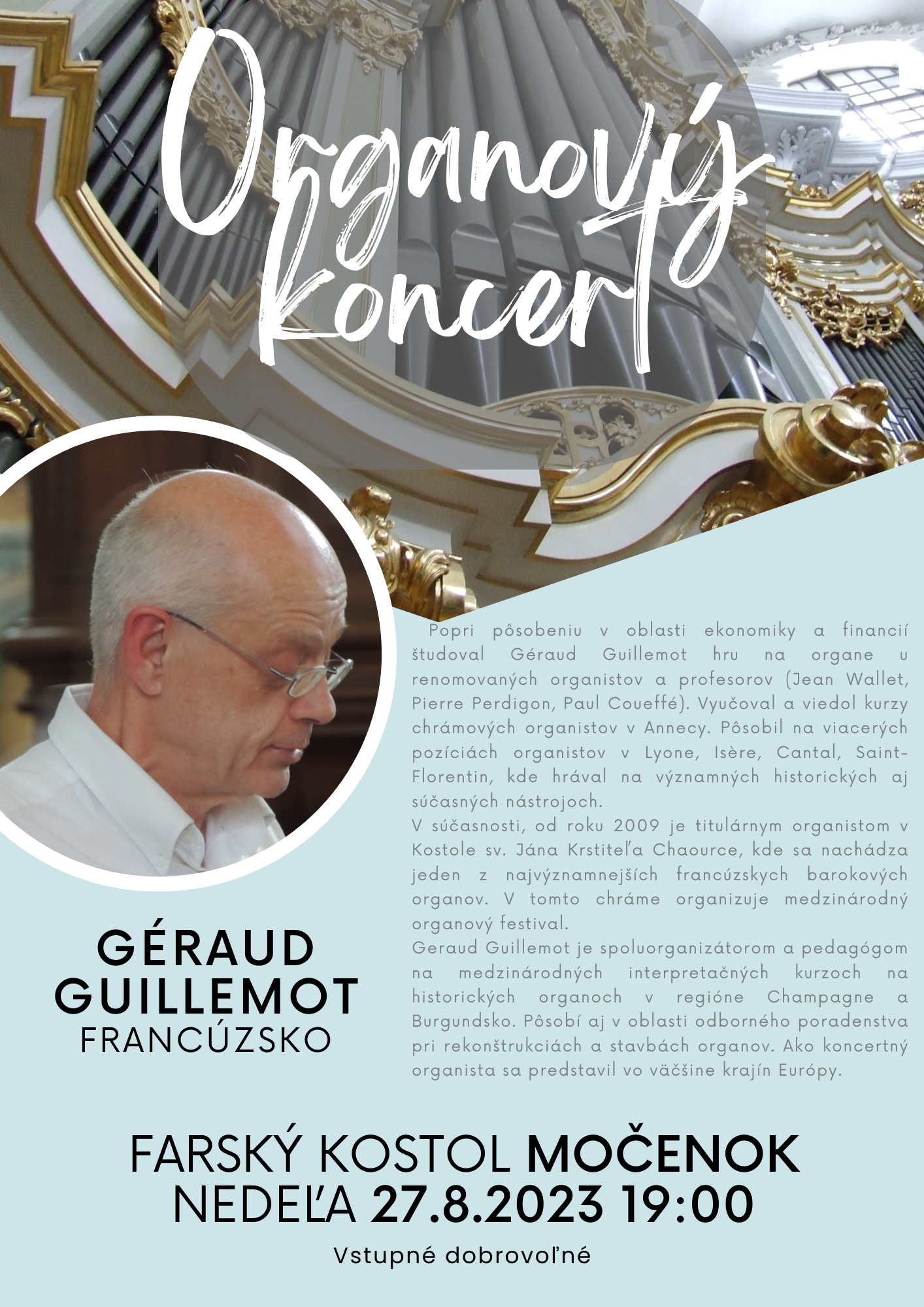 Organový koncert

GÉRAUD GUILLEMOT
FRANCÚZSKO

Popri pôsobeniu v oblasti ekonomiky a financií študoval Géraud Guillemot hru na organe u renomovaných organistov a profesorov (Jean Wallet, Pierre Perdigon, Paul Coueffé). Vyučoval a viedol kurzy chrámových organistov v Annecy. Pôsobil na viacerých pozíciách organistov v Lyone, Isère, Cantal, Saint-Florentin, kde hrával na významných historických aj súčasných nástrojoch.
V súčasnosti, od roku 2009 je titulárnym organistom v Kostole sv. Jána Krstiteľa Chaource, kde sa nachádza jeden z najvýznamnejších francúzskych barokových organov. V tomto chráme organizuje medzinárodný organový festival.
Geraud Guillemot je spoluorganizátorom a pedagógom na medzinárodných interpretačných kurzoch na historických organoch v regióne Champagne a Burgundsko. Pôsobí aj v oblasti odborného poradenstva pri rekonštrukciách a stavbách organov. Ako koncertný organista sa predstavil vo väčšine krajín Európy.

FARSKÝ KOSTOL MOČENOK
NEDEĽA 27.8.2023 19:00

Vstupné dobrovoľné